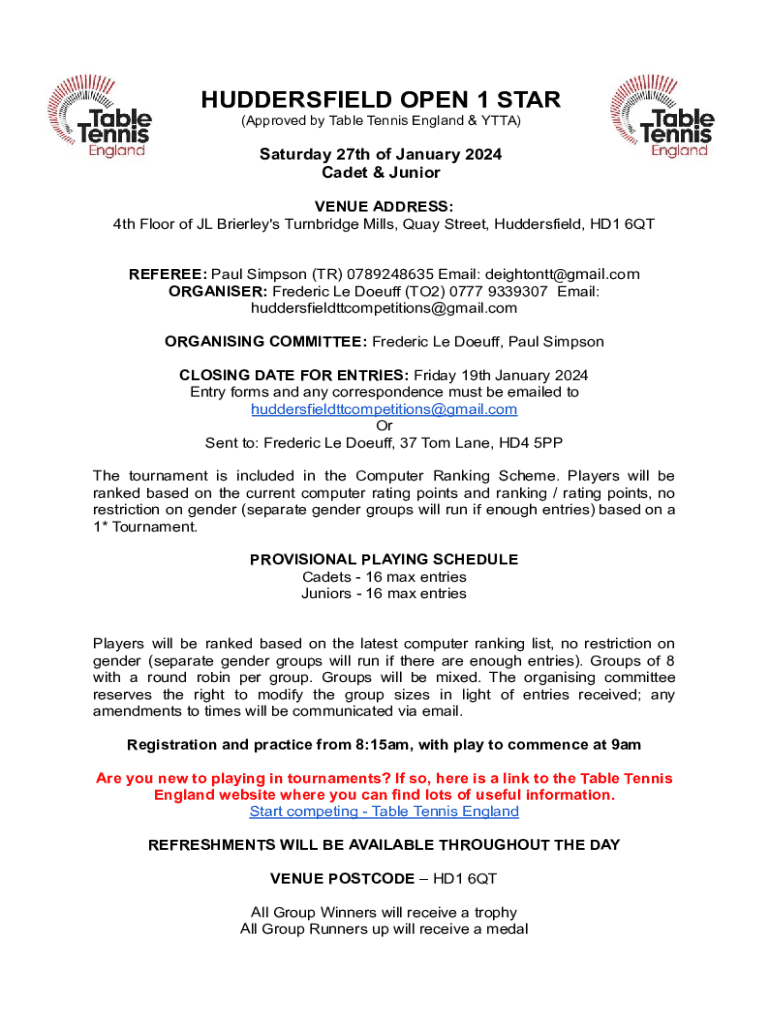 Table Tennis England

HUDDERSFIELD OPEN 1 STAR
(Approved by Table Tennis England & YTTA)

Table Tennis England

Saturday 27th of January 2024
Cadet & Junior

VENUE ADDRESS:
4th Floor of JL Brierley's Turnbridge Mills, Quay Street, Huddersfield, HD1 6QT

REFEREE: Paul Simpson (TR) 0789248635 Email: deightontt@gmail.com
ORGANISER: Frederic Le Doeuff (TO2) 0777 9339307 Email: huddersfieldttcompetitions@gmail.com

ORGANISING COMMITTEE: Frederic Le Doeuff, Paul Simpson

CLOSING DATE FOR ENTRIES: Friday 19th January 2024
Entry forms and any correspondence must be emailed to
huddersfieldttcompetitions@gmail.com
Or
Sent to: Frederic Le Doeuff, 37 Tom Lane, HD4 5PP

The tournament is included in the Computer Ranking Scheme. Players will be ranked based on the current computer rating points and ranking / rating points, no restriction on gender (separate gender groups will run if enough entries) based on a 1* Tournament.

PROVISIONAL PLAYING SCHEDULE
Cadets - 16 max entries
Juniors - 16 max entries

Players will be ranked based on the latest computer ranking list, no restriction on gender (separate gender groups will run if there are enough entries). Groups of 8 with a round robin per group. Groups will be mixed. The organising committee reserves the right to modify the group sizes in light of entries received; any amendments to times will be communicated via email.

Registration and practice from 8:15am, with play to commence at 9am

Are you new to playing in tournaments? If so, here is a link to the Table Tennis England website where you can find lots of useful information.
Start competing - Table Tennis England

REFRESHMENTS WILL BE AVAILABLE THROUGHOUT THE DAY

VENUE POSTCODE – HD1 6QT

All Group Winners will receive a trophy
All Group Runners up will receive a medal